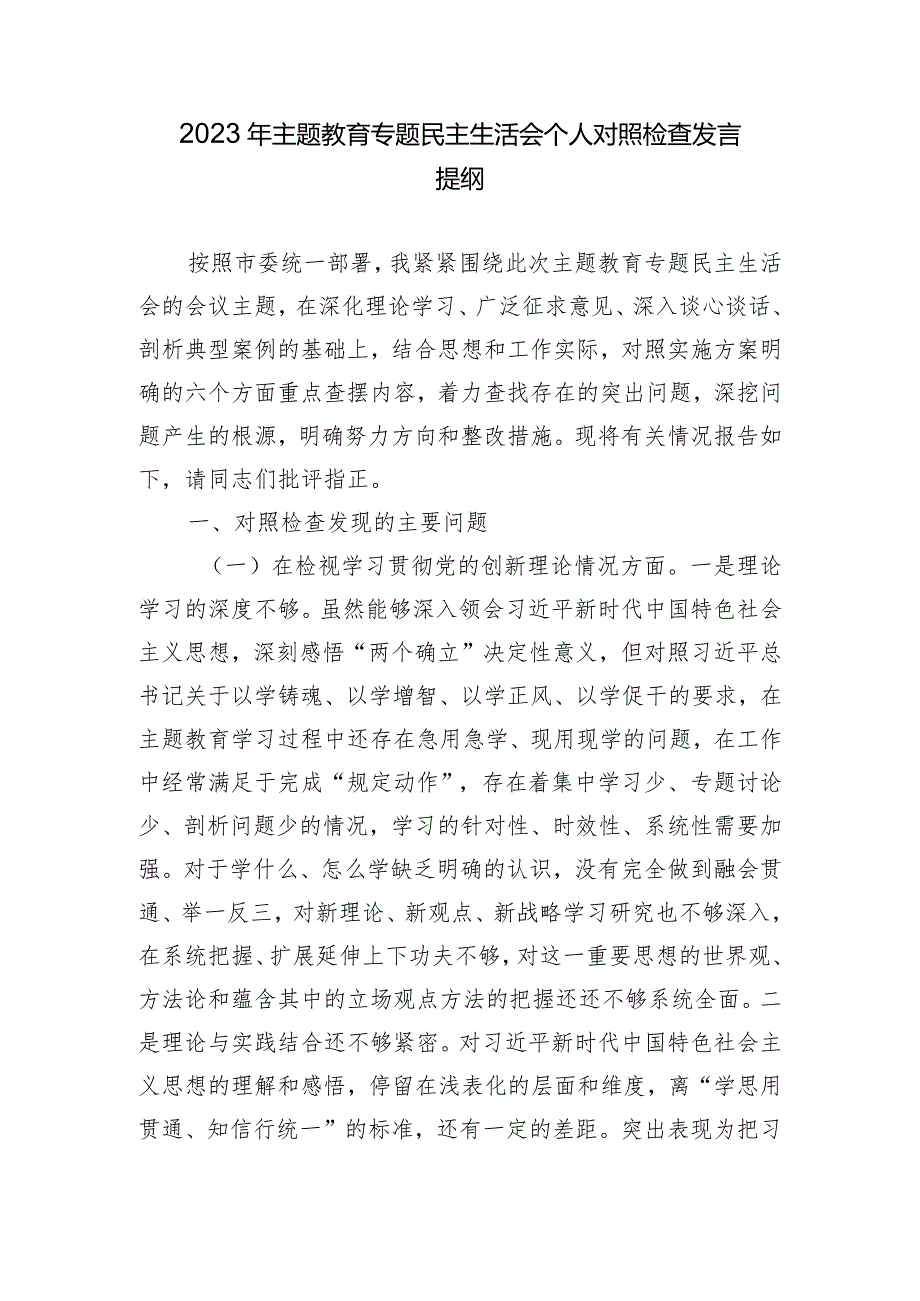 2023年主题教育专题民主生活会个人对照检查发言提纲

按照市委统一部署，我紧紧围绕此次主题教育专题民主生活会的会议主题，在深化理论学习、广泛征求意见、深入谈心谈话、剖析典型案例的基础上，结合思想和工作实际，对照实施方案明确的六个方面重点查摆内容，着力查找存在的突出问题，深挖问题产生的根源，明确努力方向和整改措施。现将有关情况报告如下，请同志们批评指正。

一、对照检查发现的主要问题

（一）在检视学习贯彻党的创新理论情况方面。一是理论学习的深度不够。虽然能够深入领会习近平新时代中国特色社会主义思想，深刻感悟“两个确立”决定性意义，但对照习近平总书记关于以学铸魂、以学增智、以学正风、以学促干的要求，在主题教育学习过程中还存在急用急学、现用现学的问题，在工作中经常满足于完成“规定动作”，存在着集中学习少、专题讨论少、剖析问题少的情况，学习的针对性、时效性、系统性需要加强。对于学什么、怎么学缺乏明确的认识，没有完全做到融会贯通、举一反三，对新理论、新观点、新战略学习研究也不够深入，在系统把握、扩展延伸上下功夫不够，对这一重要思想的世界观、方法论和蕴含其中的立场观点方法的把握还还不够系统全面。二是理论与实践结合还不够紧密。对习近平新时代中国特色社会主义思想的理解和感悟，停留在浅表化的层面和维度，离“学思用贯通、知信行统一”的标准，还有一定的差距。突出表现为把习